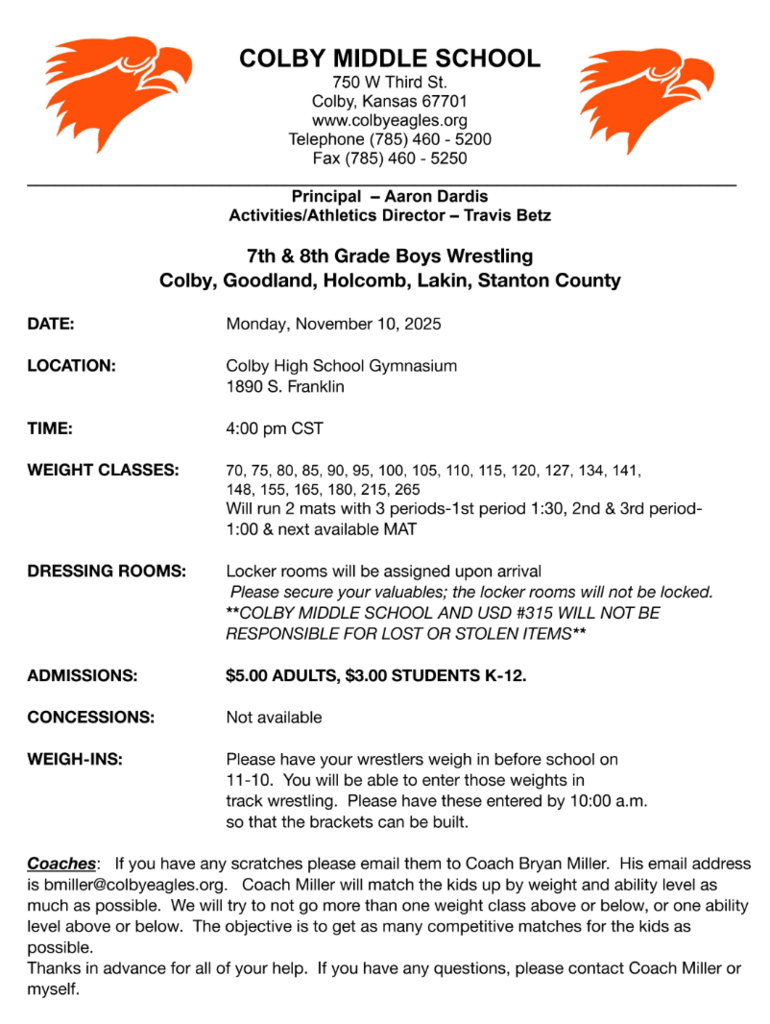 COLBY MIDDLE SCHOOL
750 W Third St.
Colby, Kansas 67701
www.colbyeagles.org
Telephone (785) 460 - 5200
Fax (785) 460 - 5250

Principal – Aaron Dardis
Activities/Athletics Director – Travis Betz

7th & 8th Grade Boys Wrestling
Colby, Goodland, Holcomb, Lakin, Stanton County

DATE: Monday, November 10, 2025

LOCATION: Colby High School Gymnasium
1890 S. Franklin

TIME: 4:00 pm CST

WEIGHT CLASSES: 70, 75, 80, 85, 90, 95, 100, 105, 110, 115, 120, 127, 134, 141, 148, 155, 165, 180, 215, 265
Will run 2 mats with 3 periods-1st period 1:30, 2nd & 3rd period-1:00 & next available MAT

DRESSING ROOMS: Locker rooms will be assigned upon arrival
Please secure your valuables; the locker rooms will not be locked.
**COLBY MIDDLE SCHOOL AND USD #315 WILL NOT BE RESPONSIBLE FOR LOST OR STOLEN ITEMS**

ADMISSIONS: $5.00 ADULTS, $3.00 STUDENTS K-12.

CONCESSIONS: Not available

WEIGH-INS: Please have your wrestlers weigh in before school on 11-10. You will be able to enter those weights in track wrestling. Please have these entered by 10:00 a.m. so that the brackets can be built.

Coaches: If you have any scratches please email them to Coach Bryan Miller. His email address is bmiller@colbyeagles.org. Coach Miller will match the kids up by weight and ability level as much as possible. We will try to not go more than one weight class above or below, or one ability level above or below. The objective is to get as many competitive matches for the kids as possible.
Thanks in advance for all of your help. If you have any questions, please contact Coach Miller or myself.